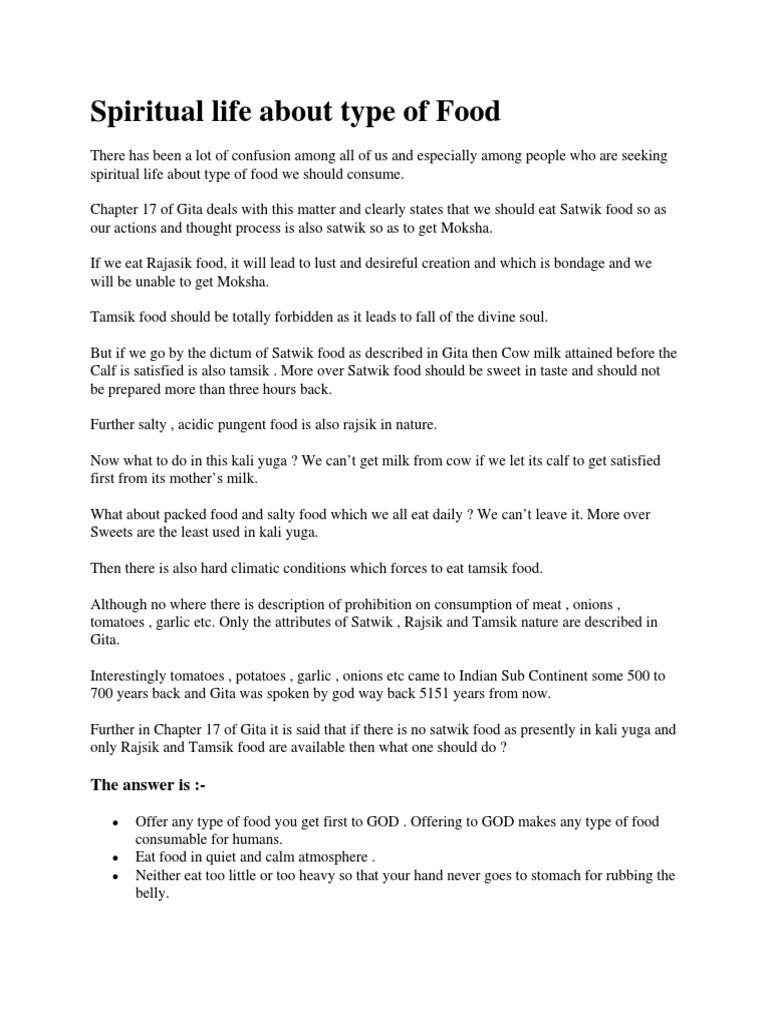 Spiritual life about type of Food

There has been a lot of confusion among all of us and especially among people who are seeking spiritual life about type of food we should consume.

Chapter 17 of Gita deals with this matter and clearly states that we should eat Satwik food so as our actions and thought process is also satwik so as to get Moksha.

If we eat Rajasik food, it will lead to lust and desireful creation and which is bondage and we will be unable to get Moksha.

Tamsik food should be totally forbidden as it leads to fall of the divine soul.

But if we go by the dictum of Satwik food as described in Gita then Cow milk attained before the Calf is satisfied is also tamsik . More over Satwik food should be sweet in taste and should not be prepared more than three hours back.

Further salty , acidic pungent food is also rajsik in nature.

Now what to do in this kali yuga ? We can't get milk from cow if we let its calf to get satisfied first from its mother's milk.

What about packed food and salty food which we all eat daily ? We can't leave it. More over Sweets are the least used in kali yuga.

Then there is also hard climatic conditions which forces to eat tamsik food.

Although no where there is description of prohibition on consumption of meat , onions , tomatoes , garlic etc. Only the attributes of Satwik , Rajsik and Tamsik nature are described in Gita.

Interestingly tomatoes , potatoes , garlic , onions etc came to Indian Sub Continent some 500 to 700 years back and Gita was spoken by god way back 5151 years from now.

Further in Chapter 17 of Gita it is said that if there is no satwik food as presently in kali yuga and only Rajsik and Tamsik food are available then what one should do ?

The answer is :-

• Offer any type of food you get first to GOD . Offering to GOD makes any type of food consumable for humans.
• Eat food in quiet and calm atmosphere .
• Neither eat too little or too heavy so that your hand never goes to stomach for rubbing the belly.